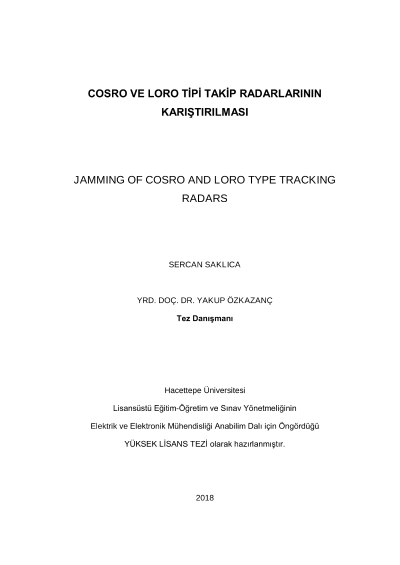 COSRO VE LORO TİPİ TAKİP RADARLARININ KARIŞTIRILMASI

JAMMING OF COSRO AND LORO TYPE TRACKING RADARS

SERCAN SAKLICA

YRD. DOÇ. DR. YAKUP ÖZKAZANÇ

Tez Danışmanı

Hacettepe Üniversitesi

Lisansüstü Eğitim-Öğretim ve Sınav Yönetmeliğinin

Elektrik ve Elektronik Mühendisliği Anabilim Dalı için Öngördüğü

YÜKSEK LİSANS TEZİ olarak hazırlanmıştır.

2018